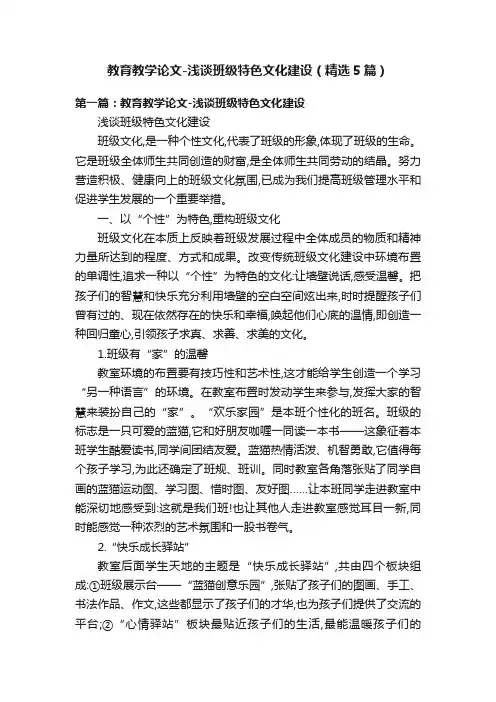 教育教学论文-浅谈班级特色文化建设（精选5篇）

第一篇：教育教学论文-浅谈班级特色文化建设

浅谈班级特色文化建设

班级文化,是一种个性文化,代表了班级的形象,体现了班级的生命。它是班级全体师生共同创造的财富,是全体师生共同劳动的结晶。努力营造积极、健康向上的班级文化氛围,已成为我们提高班级管理水平和促进学生发展的一个重要举措。

一、以“个性”为特色,重构班级文化

班级文化在本质上反映着班级发展过程中全体成员的物质和精神力量所达到的程度、方式和成果。改变传统班级文化建设中环境布置的单调性,追求一种以“个性”为特色的文化:让墙壁说话,感受温馨。把孩子们的智慧和快乐充分利用墙壁的空白空间炫出来,时时提醒孩子们曾有过的、现在依然存在的快乐和幸福,唤起他们心底的温情,即创造一种回归童心,引领孩子求真、求善、求美的文化。

1.班级有“家”的温馨

教室环境的布置要有技巧性和艺术性,这才能给学生创造一个学习“另一种语言”的环境。在教室布置时发动学生来参与,发挥大家的智慧来装扮自己的“家”。“欢乐家园”是本班个性化的班名。班级的标志是一只可爱的蓝猫,它和好朋友咖喱一同读一本书——这象征着本班学生酷爱读书,同学间团结友爱。蓝猫热情活泼、机智勇敢,它值得每个孩子学习,为此还确定了班规、班训。同时教室各角落张贴了同学自画的蓝猫运动图、学习图、惜时图、友好图……让本班同学走进教室中能深切地感受到:这就是我们班!也让其他人走进教室感觉耳目一新,同时能感觉一种浓烈的艺术氛围和一股书卷气。

2.“快乐成长驿站”

教室后面学生天地的主题是“快乐成长驿站”,共由四个板块组成:①班级展示台——“蓝猫创意乐园”,张贴了孩子们的图画、手工、书法作品、作文,这些都显示了孩子们的才华,也为孩子们提供了交流的平台;②“心情驿站”板块最贴近孩子们的生活,最能温暖孩子们的